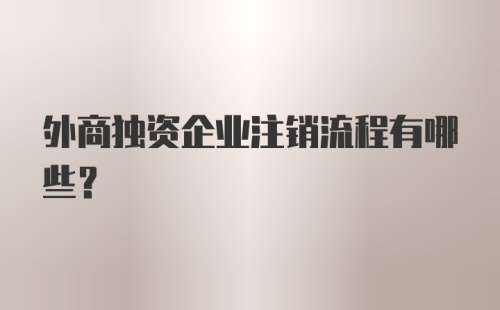 外商独资企业注销流程有哪些？